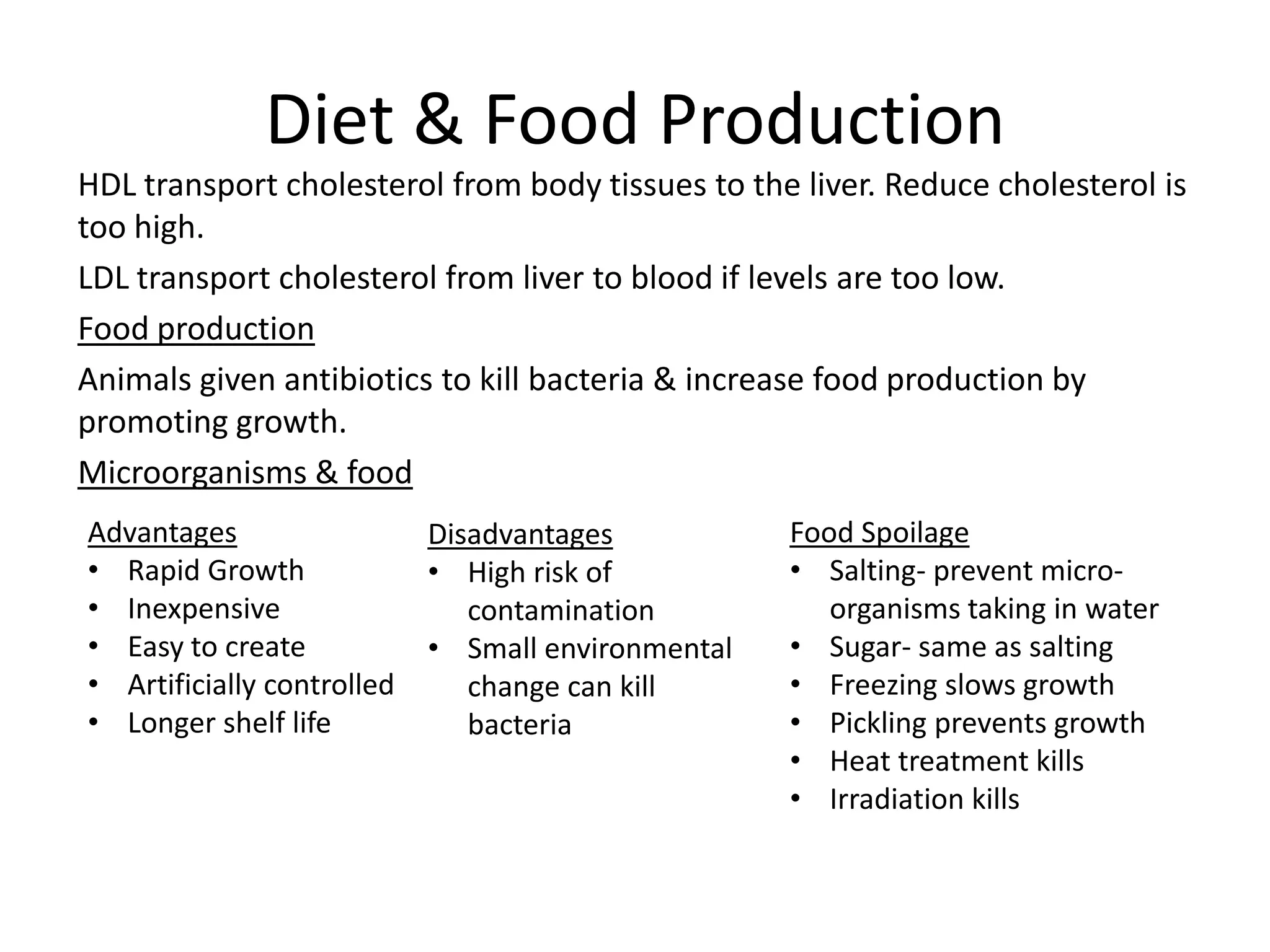 Diet & Food Production

HDL transport cholesterol from body tissues to the liver. Reduce cholesterol is too high.

LDL transport cholesterol from liver to blood if levels are too low.

Food production

Animals given antibiotics to kill bacteria & increase food production by promoting growth.

Microorganisms & food

Advantages
• Rapid Growth
• Inexpensive
• Easy to create
• Artificially controlled
• Longer shelf life

Disadvantages
• High risk of contamination
• Small environmental change can kill bacteria

Food Spoilage
• Salting- prevent micro-organisms taking in water
• Sugar- same as salting
• Freezing slows growth
• Pickling prevents growth
• Heat treatment kills
• Irradiation kills